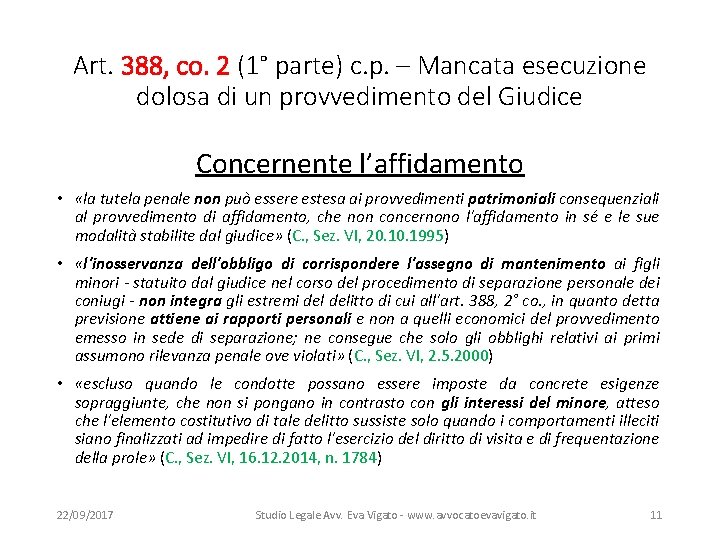 Art. 388, co. 2 (1° parte) c.p. – Mancata esecuzione dolosa di un provvedimento del Giudice

Concernente l'affidamento

• «la tutela penale non può essere estesa ai provvedimenti patrimoniali consequenziali al provvedimento di affidamento, che non concernono l'affidamento in sé e le sue modalità stabilite dal giudice» (C., Sez. VI, 20.10.1995)

• «l'inosservanza dell'obbligo di corrispondere l'assegno di mantenimento ai figli minori - statuito dal giudice nel corso del procedimento di separazione personale dei coniugi - non integra gli estremi del delitto di cui all'art. 388, 2° co., in quanto detta previsione attiene ai rapporti personali e non a quelli economici del provvedimento emesso in sede di separazione; ne consegue che solo gli obblighi relativi ai primi assumono rilevanza penale ove violati» (C., Sez. VI, 2.5.2000)

• «escluso quando le condotte possano essere imposte da concrete esigenze sopraggiunte, che non si pongano in contrasto con gli interessi del minore, atteso che l'elemento costitutivo di tale delitto sussiste solo quando i comportamenti illeciti siano finalizzati ad impedire di fatto l'esercizio del diritto di visita e di frequentazione della prole» (C., Sez. VI, 16.12.2014, n. 1784)

22/09/2017 Studio Legale Avv. Eva Vigato - www.avvocatoevavigato.it 11